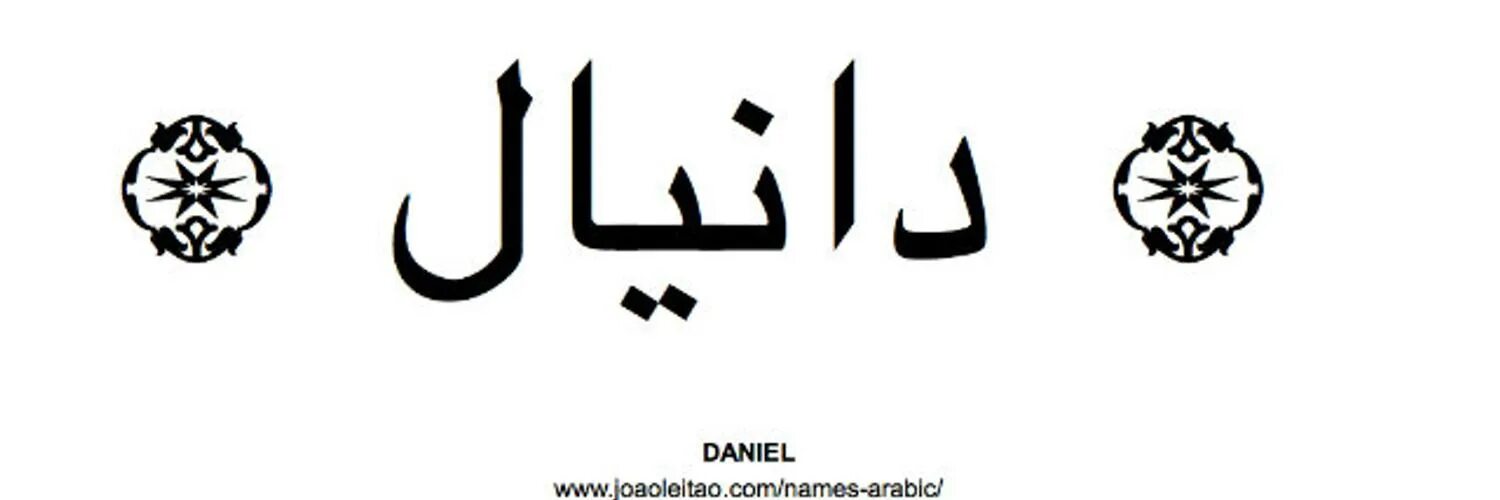 دانيال

DANIEL
www.joaoleitao.com/names-arabic/